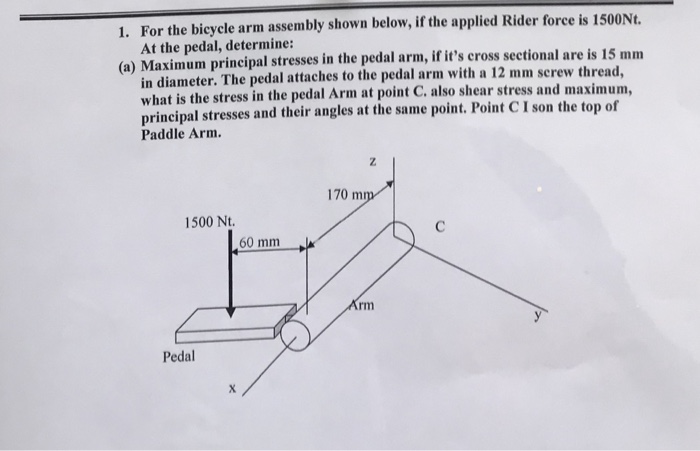 1. For the bicycle arm assembly shown below, if the applied Rider force is 1500Nt. At the pedal, determine:

(a) Maximum principal stresses in the pedal arm, if it's cross sectional are is 15 mm in diameter. The pedal attaches to the pedal arm with a 12 mm screw thread, what is the stress in the pedal Arm at point C. also shear stress and maximum, principal stresses and their angles at the same point. Point C I son the top of Paddle Arm.

z
170 mm
1500 Nt.
60 mm
C
Arm
y
Pedal
x